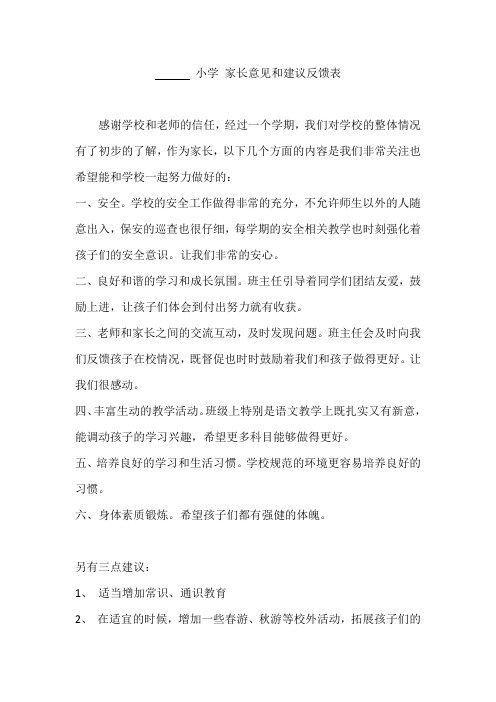 ______ 小学 家长意见和建议反馈表

感谢学校和老师的信任，经过一个学期，我们对学校的整体情况有了初步的了解，作为家长，以下几个方面的内容是我们非常关注也希望能和学校一起努力做好的：

一、安全。学校的安全工作做得非常的充分，不允许师生以外的人随意出入，保安的巡查也很仔细，每学期的安全相关教学也时刻强化着孩子们的安全意识。让我们非常的安心。

二、良好和谐的学习和成长氛围。班主任引导着同学们团结友爱，鼓励上进，让孩子们体会到付出努力就有收获。

三、老师和家长之间的交流互动，及时发现问题。班主任会及时向我们反馈孩子在校情况，既督促也时时鼓励着我们和孩子做得更好。让我们很感动。

四、丰富生动的教学活动。班级上特别是语文教学上既扎实又有新意，能调动孩子的学习兴趣，希望更多科目能够做得更好。

五、培养良好的学习和生活习惯。学校规范的环境更容易培养良好的习惯。

六、身体素质锻炼。希望孩子们都有强健的体魄。

另有三点建议：

1、 适当增加常识、通识教育

2、 在适宜的时候，增加一些春游、秋游等校外活动，拓展孩子们的